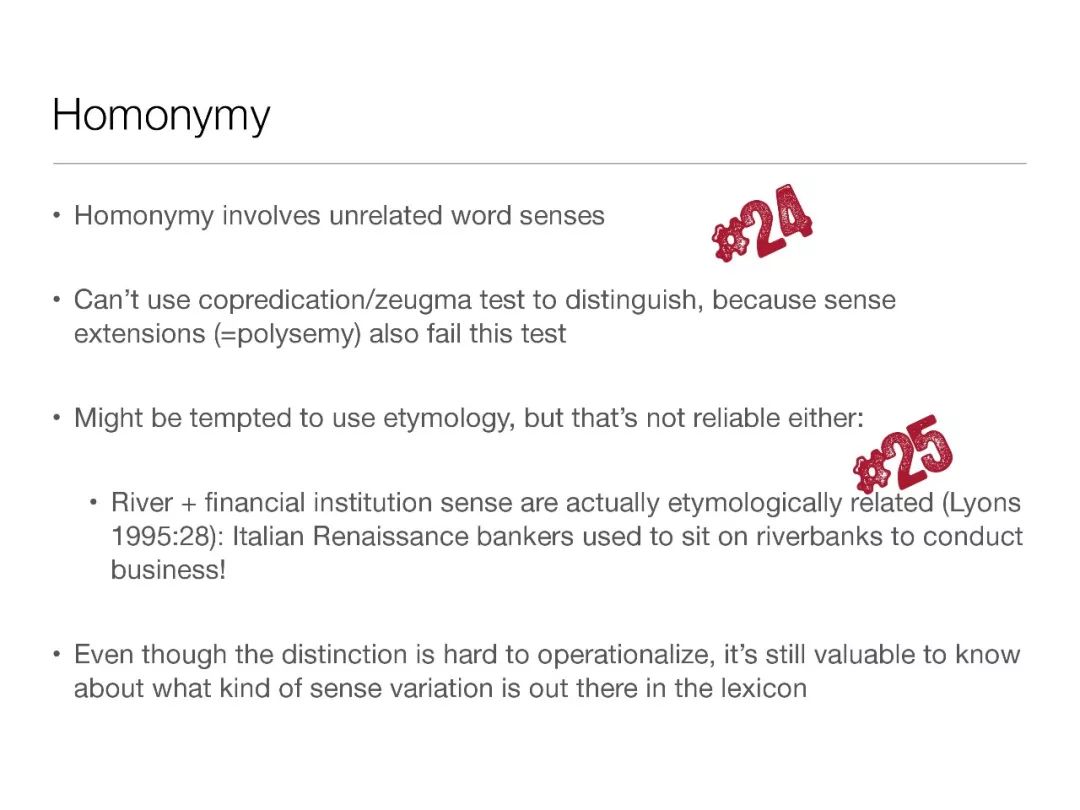 Homonymy

• Homonymy involves unrelated word senses

#24

• Can't use copredication/zeugma test to distinguish, because sense extensions (=polysemy) also fail this test

• Might be tempted to use etymology, but that's not reliable either:

#25

• River + financial institution sense are actually etymologically related (Lyons 1995:28): Italian Renaissance bankers used to sit on riverbanks to conduct business!

• Even though the distinction is hard to operationalize, it's still valuable to know about what kind of sense variation is out there in the lexicon